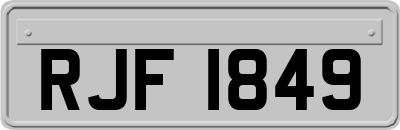 RJF 1849